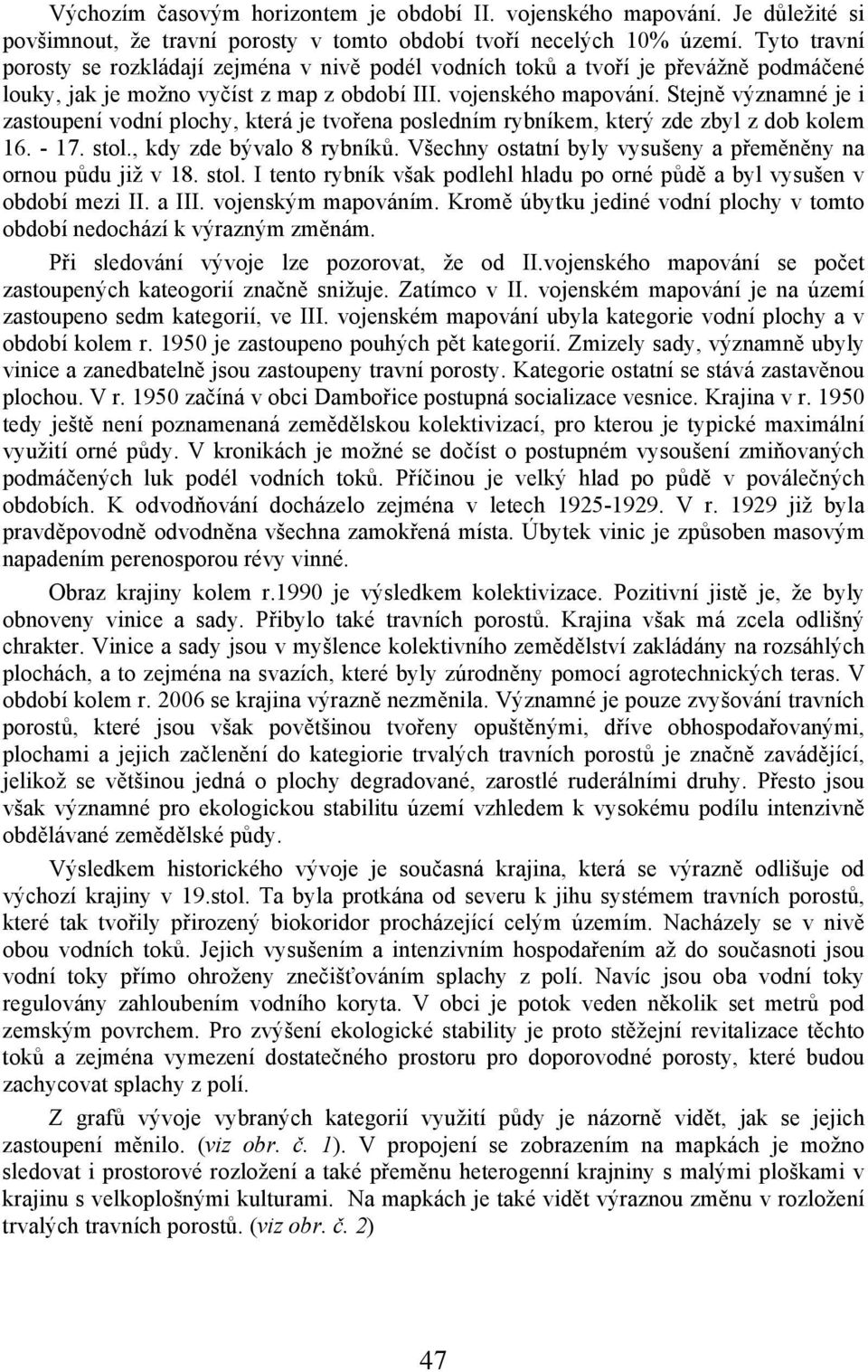 Výchozím časovým horizontem je období II. vojenského mapování. Je důležité si povšimnout, že travní porosty v tomto období tvoří necelých 10% území. Tyto travní porosty se rozkládají zejména v nivě podél vodních toků a tvoří je převážně podmáčené louky, jak je možno vyčíst z map z období III. vojenského mapování. Stejně významné je i zastoupení vodní plochy, která je tvořena posledním rybníkem, který zde zbyl z dob kolem 16. - 17. stol., kdy zde bývalo 8 rybníků. Všechny ostatní byly vysušeny a přeměněny na ornou půdu již v 18. stol. I tento rybník však podlehl hladu po orné půdě a byl vysušen v období mezi II. a III. vojenským mapováním. Kromě úbytku jediné vodní plochy v tomto období nedochází k výrazným změnám.

Při sledování vývoje lze pozorovat, že od II.vojenského mapování se počet zastoupených kateogorií značně snižuje. Zatímco v II. vojenském mapování je na území zastoupeno sedm kategorií, ve III. vojenském mapování ubyla kategorie vodní plochy a v období kolem r. 1950 je zastoupeno pouhých pět kategorií. Zmizely sady, významně ubyly vinice a zanedbatelně jsou zastoupeny travní porosty. Kategorie ostatní se stává zastavěnou plochou. V r. 1950 začíná v obci Dambořice postupná socializace vesnice. Krajina v r. 1950 tedy ještě není poznamenaná zemědělskou kolektivizací, pro kterou je typické maximální využití orné půdy. V kronikách je možné se dočíst o postupném vysoušení zmiňovaných podmáčených luk podél vodních toků. Příčinou je velký hlad po půdě v poválečných obdobích. K odvodňování docházelo zejména v letech 1925-1929. V r. 1929 již byla pravděpovodně odvodněna všechna zamokřená místa. Úbytek vinic je způsoben masovým napadením perenosporou révy vinné.

Obraz krajiny kolem r.1990 je výsledkem kolektivizace. Pozitivní jistě je, že byly obnoveny vinice a sady. Přibylo také travních porostů. Krajina však má zcela odlišný chrakter. Vinice a sady jsou v myšlence kolektivního zemědělství zakládány na rozsáhlých plochách, a to zejména na svazích, které byly zúrodněny pomocí agrotechnických teras. V období kolem r. 2006 se krajina výrazně nezměnila. Významné je pouze zvyšování travních porostů, které jsou však povětšinou tvořeny opuštěnými, dříve obhospodařovanými, plochami a jejich začlenění do kategorie trvalých travních porostů je značně zavádějící, jelikož se většinou jedná o plochy degradované, zarostlé ruderálními druhy. Přesto jsou však významné pro ekologickou stabilitu území vzhledem k vysokému podílu intenzivně obdělávané zemědělské půdy.

Výsledkem historického vývoje je současná krajina, která se výrazně odlišuje od výchozí krajiny v 19.stol. Ta byla protkána od severu k jihu systémem travních porostů, které tak tvořily přirozený biokoridor procházející celým územím. Nacházely se v nivě obou vodních toků. Jejich vysušením a intenzivním hospodařením až do současnosti jsou vodní toky přímo ohroženy znečišťováním splachy z polí. Navíc jsou oba vodní toky regulovány zahloubením vodního koryta. V obci je potok veden několik set metrů pod zemským povrchem. Pro zvýšení ekologické stability je proto stěžejní revitalizace těchto toků a zejména vymezení dostatečného prostoru pro doporovodné porosty, které budou zachycovat splachy z polí.

Z grafů vývoje vybraných kategorií využití půdy je názorně vidět, jak se jejich zastoupení měnilo. (viz obr. č. 1). V propojení se zobrazením na mapkách je možno sledovat i prostorové rozložení a také přeměnu heterogenní krajniny s malými ploškami v krajinu s velkoplošnými kulturami. Na mapkách je také vidět výraznou změnu v rozložení trvalých travních porostů. (viz obr. č. 2)

47